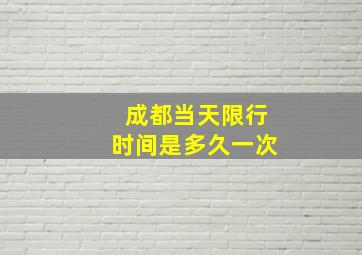 成都当天限行
时间是多久一次